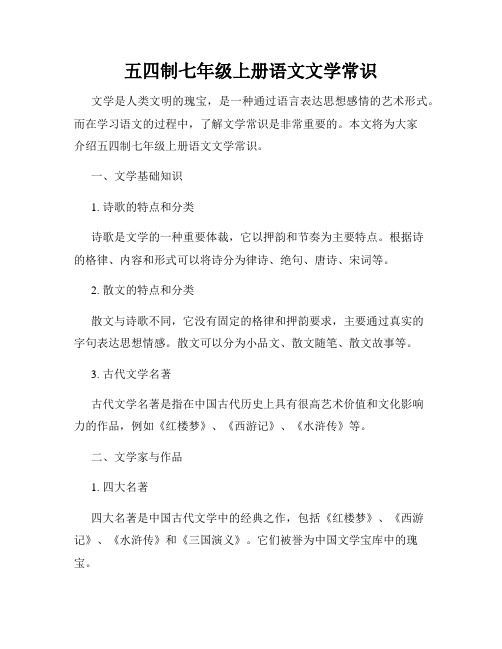 五四制七年级上册语文文学常识

文学是人类文明的瑰宝，是一种通过语言表达思想感情的艺术形式。而在学习语文的过程中，了解文学常识是非常重要的。本文将为大家介绍五四制七年级上册语文文学常识。

一、文学基础知识

1. 诗歌的特点和分类

诗歌是文学的一种重要体裁，它以押韵和节奏为主要特点。根据诗的格律、内容和形式可以将诗分为律诗、绝句、唐诗、宋词等。

2. 散文的特点和分类

散文与诗歌不同，它没有固定的格律和押韵要求，主要通过真实的字句表达思想情感。散文可以分为小品文、散文随笔、散文故事等。

3. 古代文学名著

古代文学名著是指在中国古代历史上具有很高艺术价值和文化影响力的作品，例如《红楼梦》、《西游记》、《水浒传》等。

二、文学家与作品

1. 四大名著

四大名著是中国古代文学中的经典之作，包括《红楼梦》、《西游记》、《水浒传》和《三国演义》。它们被誉为中国文学宝库中的瑰宝。